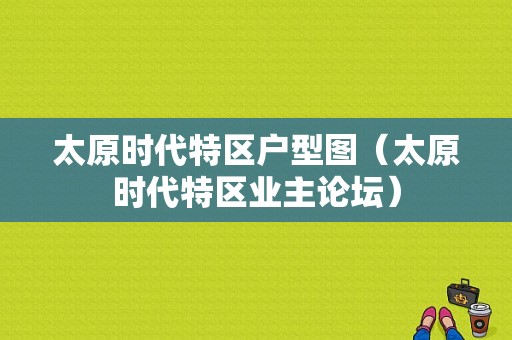 太原时代特区户型图（太原时代特区业主论坛）